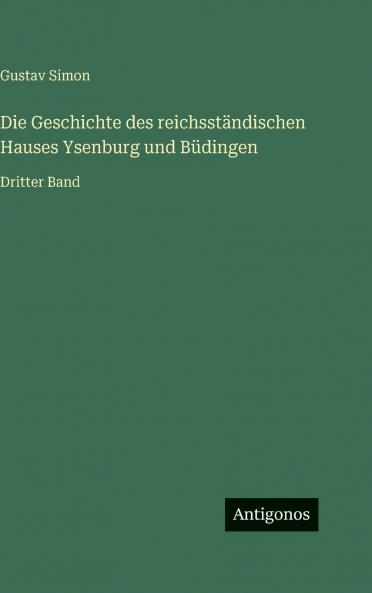 Gustav Simon

Die Geschichte des reichsständischen Hauses Ysenburg und Büdingen

Dritter Band

Antigonos